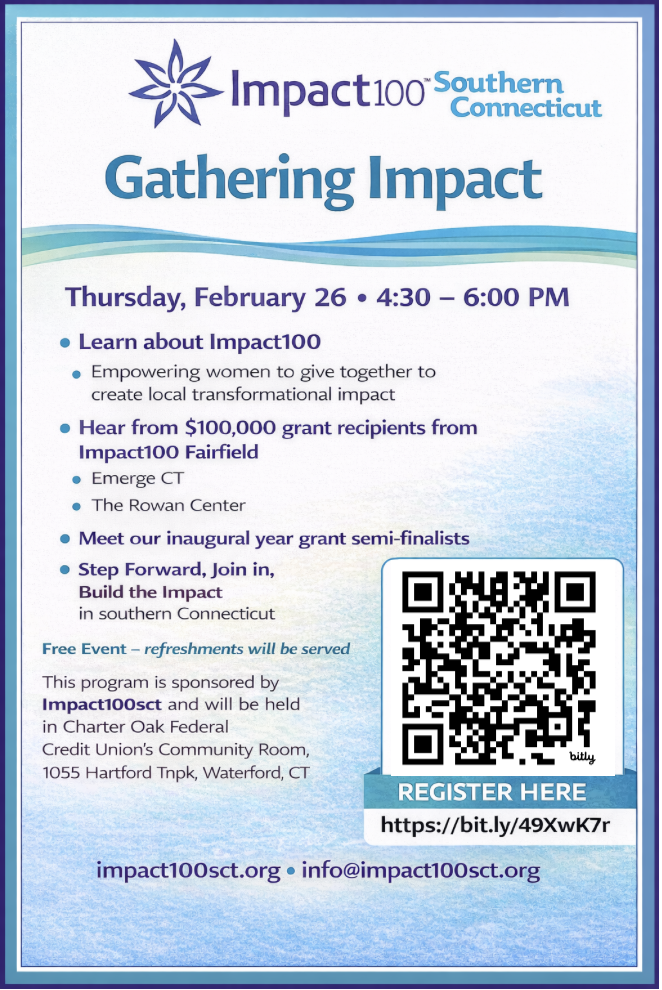 Impact100™ Southern Connecticut

Gathering Impact

Thursday, February 26 • 4:30 – 6:00 PM

• Learn about Impact100
• Empowering women to give together to create local transformational impact
• Hear from $100,000 grant recipients from Impact100 Fairfield
• Emerge CT
• The Rowan Center
• Meet our inaugural year grant semi-finalists
• Step Forward, Join in, Build the Impact in southern Connecticut

Free Event – refreshments will be served

This program is sponsored by Impact100sct and will be held in Charter Oak Federal Credit Union's Community Room, 1055 Hartford Tnpk, Waterford, CT

bitly

REGISTER HERE
https://bit.ly/49XwK7r

impact100sct.org • info@impact100sct.org